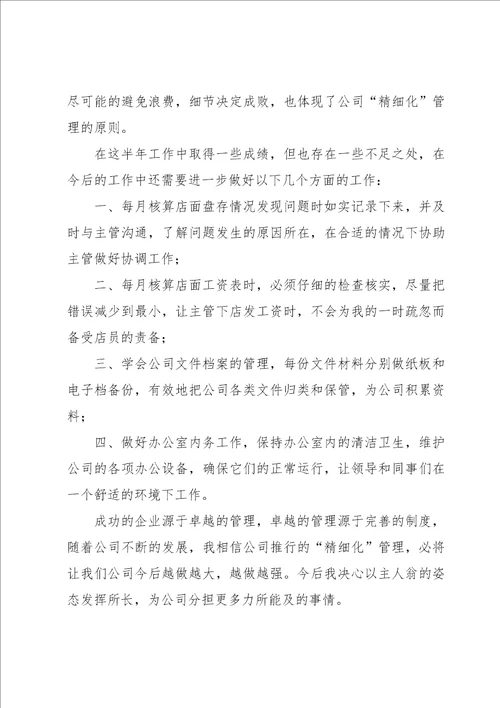 尽可能的避免浪费，细节决定成败，也体现了公司“精细化”管理的原则。

在这半年工作中取得一些成绩，但也存在一些不足之处，在今后的工作中还需要进一步做好以下几个方面的工作：

一、每月核算店面盘存情况发现问题时如实记录下来，并及时与主管沟通，了解问题发生的原因所在，在合适的情况下协助主管做好协调工作；

二、每月核算店面工资表时，必须仔细的检查核实，尽量把错误减少到最小，让主管下店发工资时，不会为我的一时疏忽而备受店员的责备；

三、学会公司文件档案的管理，每份文件材料分别做纸板和电子档备份，有效地把公司各类文件归类和保管，为公司积累资料；

四、做好办公室内务工作，保持办公室内的清洁卫生，维护公司的各项办公设备，确保它们的正常运行，让领导和同事们在一个舒适的环境下工作。

成功的企业源于卓越的管理，卓越的管理源于完善的制度，随着公司不断的发展，我相信公司推行的“精细化”管理，必将让我们公司今后越做越大，越做越强。今后我决心以主人翁的姿态发挥所长，为公司分担更多力所能及的事情。